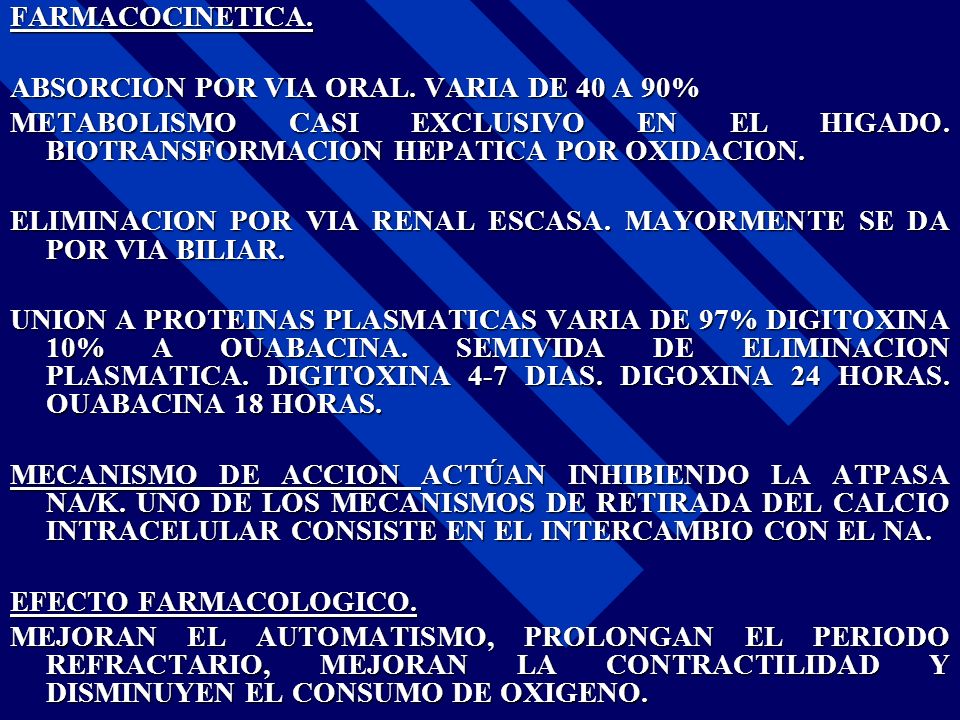 FARMACOCINETICA.

ABSORCION POR VIA ORAL. VARIA DE 40 A 90%

METABOLISMO CASI EXCLUSIVO EN EL HIGADO. BIOTRANSFORMACION HEPATICA POR OXIDACION.

ELIMINACION POR VIA RENAL ESCASA. MAYORMENTE SE DA POR VIA BILIAR.

UNION A PROTEINAS PLASMATICAS VARIA DE 97% DIGITOXINA 10% A OUABACINA. SEMIVIDA DE ELIMINACION PLASMATICA. DIGITOXINA 4-7 DIAS. DIGOXINA 24 HORAS. OUABACINA 18 HORAS.

MECANISMO DE ACCION ACTÚAN INHIBIENDO LA ATPASA NA/K. UNO DE LOS MECANISMOS DE RETIRADA DEL CALCIO INTRACELULAR CONSISTE EN EL INTERCAMBIO CON EL NA.

EFECTO FARMACOLOGICO.

MEJORAN EL AUTOMATISMO, PROLONGAN EL PERIODO REFRACTARIO, MEJORAN LA CONTRACTILIDAD Y DISMINUYEN EL CONSUMO DE OXIGENO.